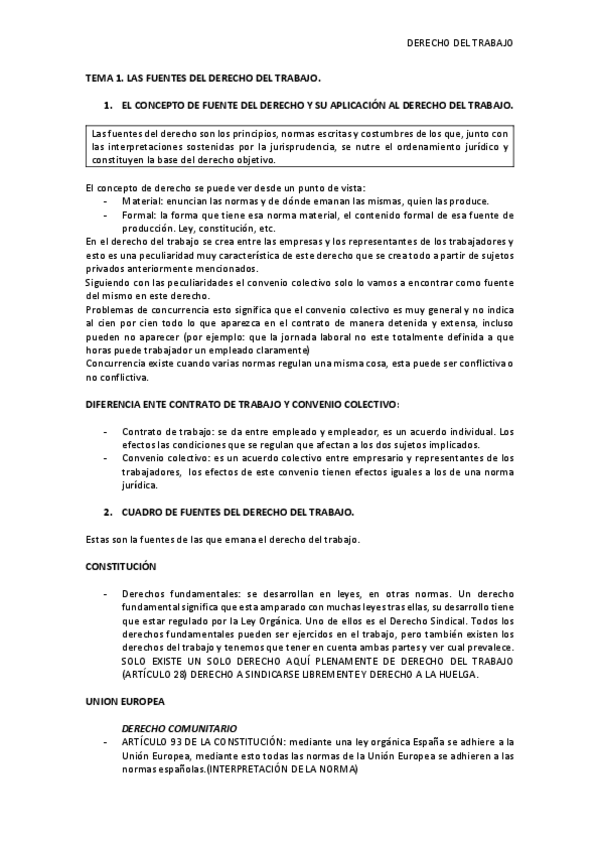 DERECHO DEL TRABAJO

TEMA 1. LAS FUENTES DEL DERECHO DEL TRABAJO.

1. EL CONCEPTO DE FUENTE DEL DERECHO Y SU APLICACIÓN AL DERECHO DEL TRABAJO.

Las fuentes del derecho son los principios, normas escritas y costumbres de los que, junto con las interpretaciones sostenidas por la jurisprudencia, se nutre el ordenamiento jurídico y constituyen la base del derecho objetivo.

El concepto de derecho se puede ver desde un punto de vista:
- Material: enuncian las normas y de dónde emanan las mismas, quien las produce.
- Formal: la forma que tiene esa norma material, el contenido formal de esa fuente de producción. Ley, constitución, etc.
En el derecho del trabajo se crea entre las empresas y los representantes de los trabajadores y esto es una peculiaridad muy característica de este derecho que se crea todo a partir de sujetos privados anteriormente mencionados.
Siguiendo con las peculiaridades el convenio colectivo solo lo vamos a encontrar como fuente del mismo en este derecho.
Problemas de concurrencia esto significa que el convenio colectivo es muy general y no indica al cien por cien todo lo que aparezca en el contrato de manera detenida y extensa, incluso pueden no aparecer (por ejemplo: que la jornada laboral no este totalmente definida a que horas puede trabajador un empleado claramente)
Concurrencia existe cuando varias normas regulan una misma cosa, esta puede ser conflictiva o no conflictiva.

DIFERENCIA ENTE CONTRATO DE TRABAJO Y CONVENIO COLECTIVO:

- Contrato de trabajo: se da entre empleado y empleador, es un acuerdo individual. Los efectos las condiciones que se regulan que afectan a los dos sujetos implicados.
- Convenio colectivo: es un acuerdo colectivo entre empresario y representantes de los trabajadores, los efectos de este convenio tienen efectos iguales a los de una norma jurídica.

2. CUADRO DE FUENTES DEL DERECHO DEL TRABAJO.

Estas son la fuentes de las que emana el derecho del trabajo.

CONSTITUCIÓN

- Derechos fundamentales: se desarrollan en leyes, en otras normas. Un derecho fundamental significa que esta amparado con muchas leyes tras ellas, su desarrollo tiene que estar regulado por la Ley Orgánica. Uno de ellos es el Derecho Sindical. Todos los derechos fundamentales pueden ser ejercidos en el trabajo, pero también existen los derechos del trabajo y tenemos que tener en cuenta ambas partes y ver cual prevalece. SOLO EXISTE UN SOLO DERECHO AQUÍ PLENAMENTE DE DERECHO DEL TRABAJO (ARTÍCULO 28) DERECHO A SINDICARSE LIBREMENTE Y DERECHO A LA HUELGA.

UNION EUROPEA

DERECHO COMUNITARIO
- ARTÍCULO 93 DE LA CONSTITUCIÓN: mediante una ley orgánica España se adhiere a la Unión Europea, mediante esto todas las normas de la Unión Europea se adhieren a las normas españolas.(INTERPRETACIÓN DE LA NORMA)